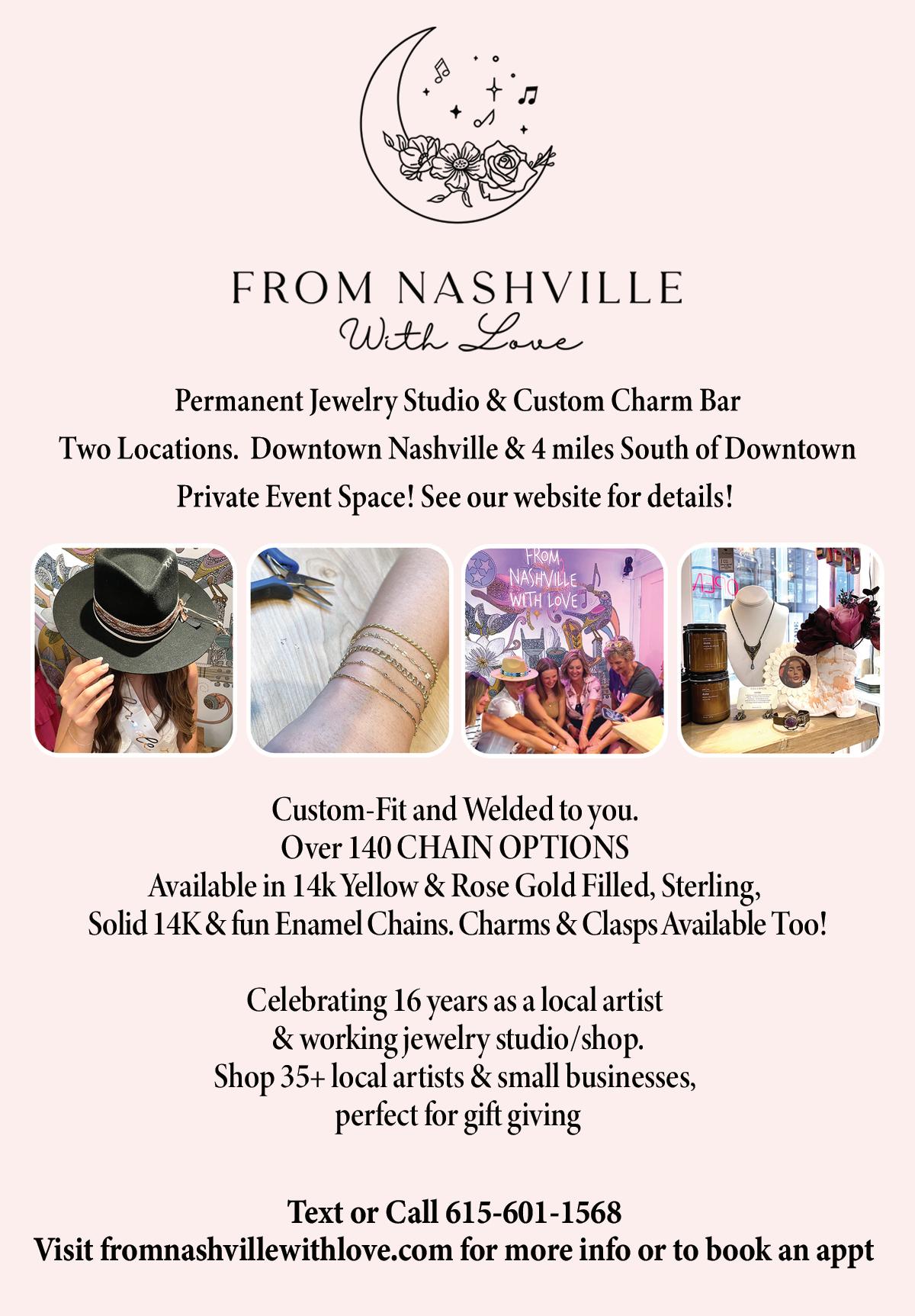 FROM NASHVILLE
With Love

Permanent Jewelry Studio & Custom Charm Bar
Two Locations. Downtown Nashville & 4 miles South of Downtown
Private Event Space! See our website for details!

FROM NASHVILLE WITH LOVE

Custom-Fit and Welded to you.
Over 140 CHAIN OPTIONS
Available in 14k Yellow & Rose Gold Filled, Sterling,
Solid 14K & fun Enamel Chains. Charms & Clasps Available Too!

Celebrating 16 years as a local artist
& working jewelry studio/shop.
Shop 35+ local artists & small businesses,
perfect for gift giving

Text or Call 615-601-1568
Visit fromnashvillewithlove.com for more info or to book an appt